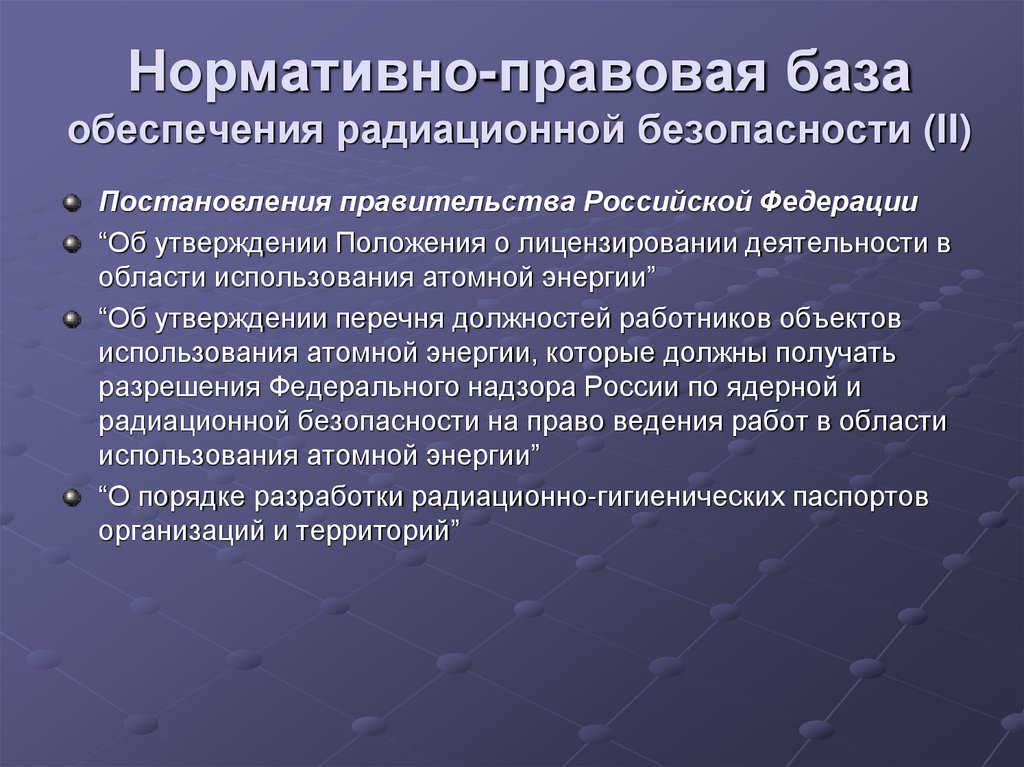 Нормативно-правовая база обеспечения радиационной безопасности (II)

Постановления правительства Российской Федерации

“Об утверждении Положения о лицензировании деятельности в области использования атомной энергии”

“Об утверждении перечня должностей работников объектов использования атомной энергии, которые должны получать разрешения Федерального надзора России по ядерной и радиационной безопасности на право ведения работ в области использования атомной энергии”

“О порядке разработки радиационно-гигиенических паспортов организаций и территорий”